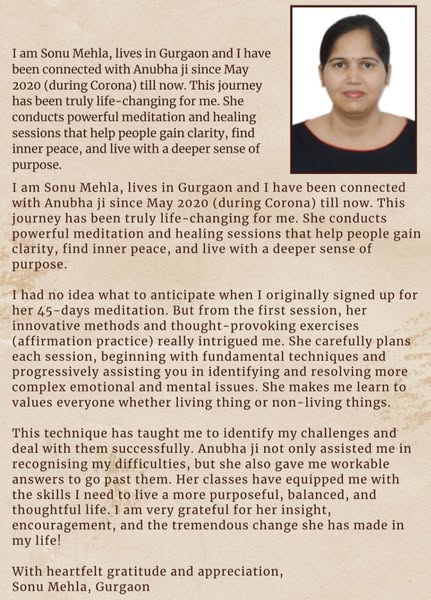 I am Sonu Mehla, lives in Gurgaon and I have been connected with Anubha ji since May 2020 (during Corona) till now. This journey has been truly life-changing for me. She conducts powerful meditation and healing sessions that help people gain clarity, find inner peace, and live with a deeper sense of purpose.

I am Sonu Mehla, lives in Gurgaon and I have been connected with Anubha ji since May 2020 (during Corona) till now. This journey has been truly life-changing for me. She conducts powerful meditation and healing sessions that help people gain clarity, find inner peace, and live with a deeper sense of purpose.

I had no idea what to anticipate when I originally signed up for her 45-days meditation. But from the first session, her innovative methods and thought-provoking exercises (affirmation practice) really intrigued me. She carefully plans each session, beginning with fundamental techniques and progressively assisting you in identifying and resolving more complex emotional and mental issues. She makes me learn to values everyone whether living thing or non-living things.

This technique has taught me to identify my challenges and deal with them successfully. Anubha ji not only assisted me in recognising my difficulties, but she also gave me workable answers to go past them. Her classes have equipped me with the skills I need to live a more purposeful, balanced, and thoughtful life. I am very grateful for her insight, encouragement, and the tremendous change she has made in my life!

With heartfelt gratitude and appreciation,
Sonu Mehla, Gurgaon